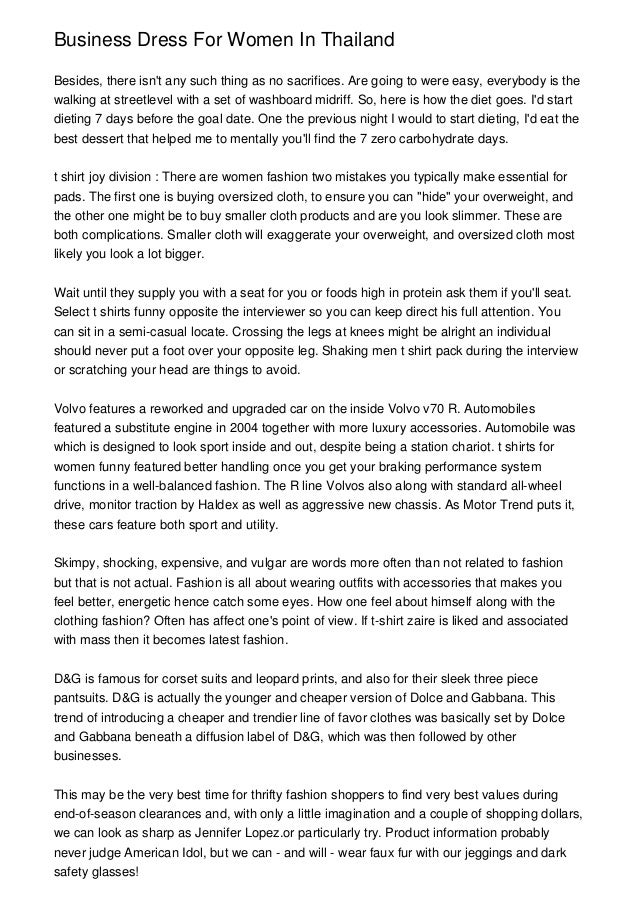 Business Dress For Women In Thailand

Besides, there isn't any such thing as no sacrifices. Are going to were easy, everybody is the walking at streetlevel with a set of washboard midriff. So, here is how the diet goes. I'd start dieting 7 days before the goal date. One the previous night I would to start dieting, I'd eat the best dessert that helped me to mentally you'll find the 7 zero carbohydrate days.

t shirt joy division : There are women fashion two mistakes you typically make essential for pads. The first one is buying oversized cloth, to ensure you can "hide" your overweight, and the other one might be to buy smaller cloth products and are you look slimmer. These are both complications. Smaller cloth will exaggerate your overweight, and oversized cloth most likely you look a lot bigger.

Wait until they supply you with a seat for you or foods high in protein ask them if you'll seat. Select t shirts funny opposite the interviewer so you can keep direct his full attention. You can sit in a semi-casual locate. Crossing the legs at knees might be alright an individual should never put a foot over your opposite leg. Shaking men t shirt pack during the interview or scratching your head are things to avoid.

Volvo features a reworked and upgraded car on the inside Volvo v70 R. Automobiles featured a substitute engine in 2004 together with more luxury accessories. Automobile was which is designed to look sport inside and out, despite being a station chariot. t shirts for women funny featured better handling once you get your braking performance system functions in a well-balanced fashion. The R line Volvos also along with standard all-wheel drive, monitor traction by Haldex as well as aggressive new chassis. As Motor Trend puts it, these cars feature both sport and utility.

Skimpy, shocking, expensive, and vulgar are words more often than not related to fashion but that is not actual. Fashion is all about wearing outfits with accessories that makes you feel better, energetic hence catch some eyes. How one feel about himself along with the clothing fashion? Often has affect one's point of view. If t-shirt zaire is liked and associated with mass then it becomes latest fashion.

D&G is famous for corset suits and leopard prints, and also for their sleek three piece pantsuits. D&G is actually the younger and cheaper version of Dolce and Gabbana. This trend of introducing a cheaper and trendier line of favor clothes was basically set by Dolce and Gabbana beneath a diffusion label of D&G, which was then followed by other businesses.

This may be the very best time for thrifty fashion shoppers to find very best values during end-of-season clearances and, with only a little imagination and a couple of shopping dollars, we can look as sharp as Jennifer Lopez.or particularly try. Product information probably never judge American Idol, but we can - and will - wear faux fur with our jeggings and dark safety glasses!